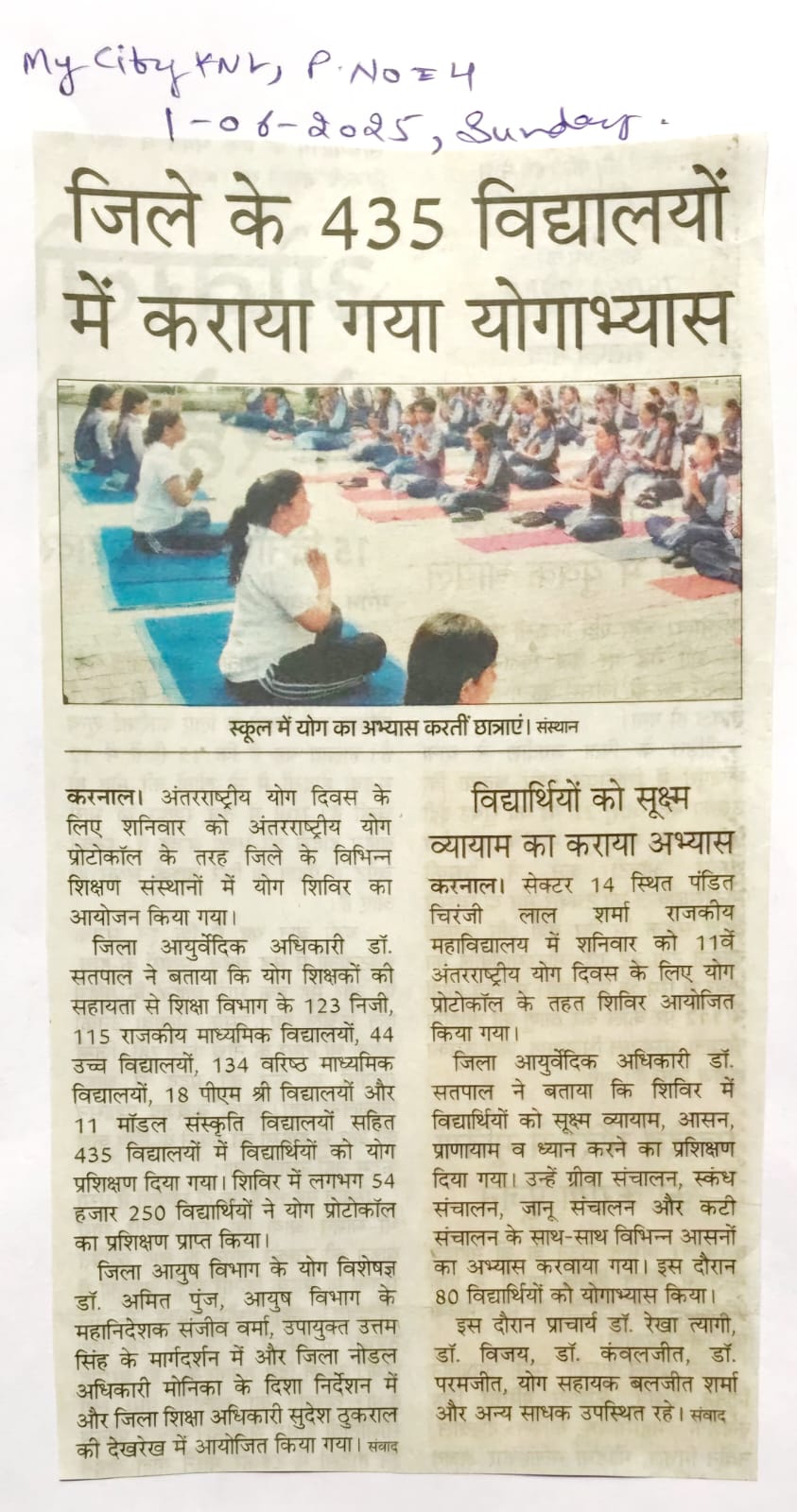 My City KNL, P. No = 4
1-06-2025, Sunday.

जिले के 435 विद्यालयों में कराया गया योगाभ्यास

स्कूल में योग का अभ्यास करतीं छात्राएं। संस्थान

करनाल। अंतरराष्ट्रीय योग दिवस के लिए शनिवार को अंतरराष्ट्रीय योग प्रोटोकॉल के तरह जिले के विभिन्न शिक्षण संस्थानों में योग शिविर का आयोजन किया गया।

जिला आयुर्वेदिक अधिकारी डॉ. सतपाल ने बताया कि योग शिक्षकों की सहायता से शिक्षा विभाग के 123 निजी, 115 राजकीय माध्यमिक विद्यालयों, 44 उच्च विद्यालयों, 134 वरिष्ठ माध्यमिक विद्यालयों, 18 पीएम श्री विद्यालयों और 11 मॉडल संस्कृति विद्यालयों सहित 435 विद्यालयों में विद्यार्थियों को योग प्रशिक्षण दिया गया। शिविर में लगभग 54 हजार 250 विद्यार्थियों ने योग प्रोटोकॉल का प्रशिक्षण प्राप्त किया।

जिला आयुष विभाग के योग विशेषज्ञ डॉ. अमित पुंज, आयुष विभाग के महानिदेशक संजीव वर्मा, उपायुक्त उत्तम सिंह के मार्गदर्शन में और जिला नोडल अधिकारी मोनिका के दिशा निर्देशन में और जिला शिक्षा अधिकारी सुदेश ठुकराल की देखरेख में आयोजित किया गया। संवाद

विद्यार्थियों को सूक्ष्म व्यायाम का कराया अभ्यास

करनाल। सेक्टर 14 स्थित पंडित चिरंजी लाल शर्मा राजकीय महाविद्यालय में शनिवार को 11वें अंतरराष्ट्रीय योग दिवस के लिए योग प्रोटोकॉल के तहत शिविर आयोजित किया गया।

जिला आयुर्वेदिक अधिकारी डॉ. सतपाल ने बताया कि शिविर में विद्यार्थियों को सूक्ष्म व्यायाम, आसन, प्राणायाम व ध्यान करने का प्रशिक्षण दिया गया। उन्हें ग्रीवा संचालन, स्कंध संचालन, जानू संचालन और कटी संचालन के साथ-साथ विभिन्न आसनों का अभ्यास करवाया गया। इस दौरान 80 विद्यार्थियों को योगाभ्यास किया।

इस दौरान प्राचार्य डॉ. रेखा त्यागी, डॉ. विजय, डॉ. कंवलजीत, डॉ. परमजीत, योग सहायक बलजीत शर्मा और अन्य साधक उपस्थित रहे। संवाद